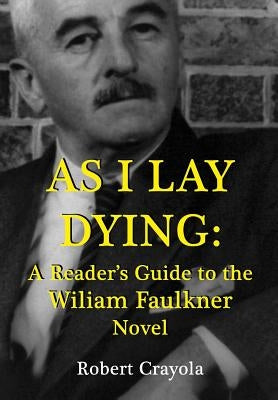 AS I LAY DYING:

A Reader's Guide to the Wiliam Faulkner Novel

Robert Crayola